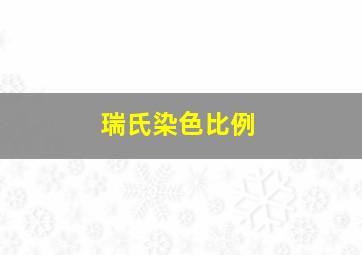 瑞氏染色比例